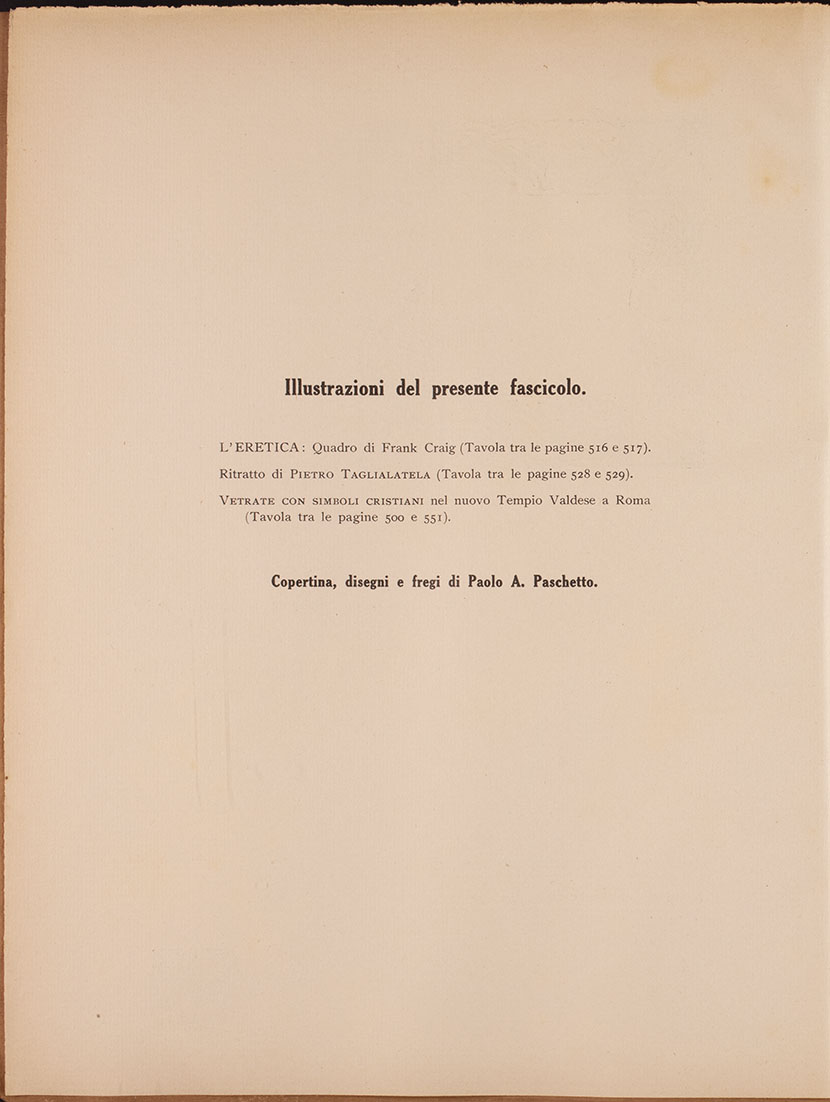 Illustrazioni del presente fascicolo.

L'ERETICA: Quadro di Frank Craig (Tavola tra le pagine 516 e 517).

Ritratto di PIETRO TAGLIALATELA (Tavola tra le pagine 528 e 529).

VETRATE CON SIMBOLI CRISTIANI nel nuovo Tempio Valdese a Roma (Tavola tra le pagine 500 e 551).

Copertina, disegni e fregi di Paolo A. Paschetto.